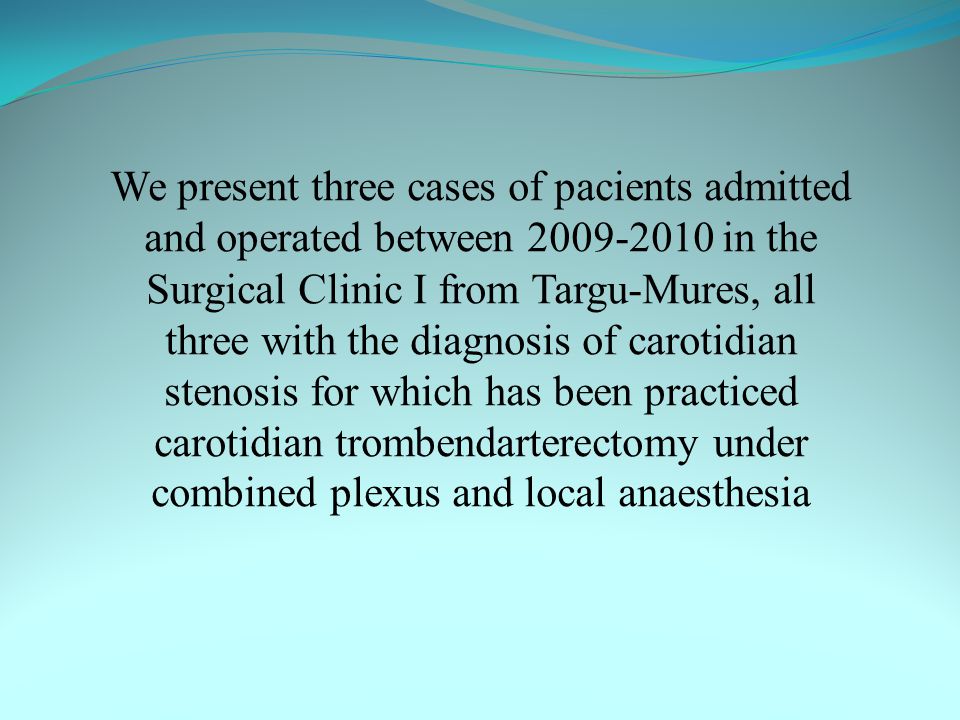 We present three cases of pacients admitted and operated between 2009-2010 in the Surgical Clinic I from Targu-Mures, all three with the diagnosis of carotidian stenosis for which has been practiced carotidian trombendarterectomy under combined plexus and local anaesthesia